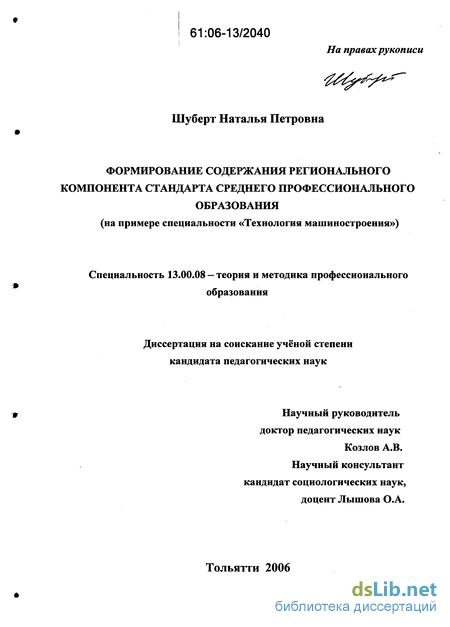 61:06-13/2040

На правах рукописи

Шуберт

Шуберт Наталья Петровна

ФОРМИРОВАНИЕ СОДЕРЖАНИЯ РЕГИОНАЛЬНОГО КОМПОНЕНТА СТАНДАРТА СРЕДНЕГО ПРОФЕССИОНАЛЬНОГО ОБРАЗОВАНИЯ
(на примере специальности «Технология машиностроения»)

Специальность 13.00.08 – теория и методика профессионального образования

Диссертация на соискание учёной степени кандидата педагогических наук

Научный руководитель
доктор педагогических наук
Козлов А.В.
Научный консультант
кандидат социологических наук,
доцент Лышова О.А.

Тольятти 2006

dsLib.net
библиотека диссертаций